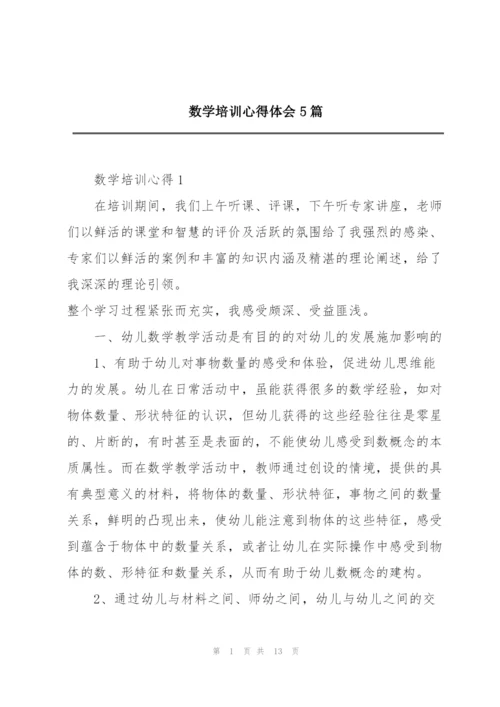 数学培训心得体会5篇

数学培训心得1

在培训期间，我们上午听课、评课，下午听专家讲座，老师们以鲜活的课堂和智慧的评价及活跃的氛围给了我强烈的感染、专家们以鲜活的案例和丰富的知识内涵及精湛的理论阐述，给了我深深的理论引领。

整个学习过程紧张而充实，我感受颇深、受益匪浅。

一、幼儿数学教学活动是有目的的对幼儿的发展施加影响的

1、有助于幼儿对事物数量的感受和体验，促进幼儿思维能力的发展。幼儿在日常活动中，虽能获得很多的数学经验，如对物体数量、形状特征的认识，但幼儿获得的这些经验往往是零星的、片断的，有时甚至是表面的，不能使幼儿感受到数概念的本质属性。而在数学教学活动中，教师通过创设的情境，提供的具有典型意义的材料，将物体的数量、形状特征，事物之间的数量关系，鲜明的凸现出来，使幼儿能注意到物体的这些特征，感受到蕴含于物体中的数量关系，或者让幼儿在实际操作中感受到物体的数、形特征和数量关系，从而有助于幼儿数概念的建构。

2、通过幼儿与材料之间、师幼之间，幼儿与幼儿之间的交

第 1 页 共 13 页